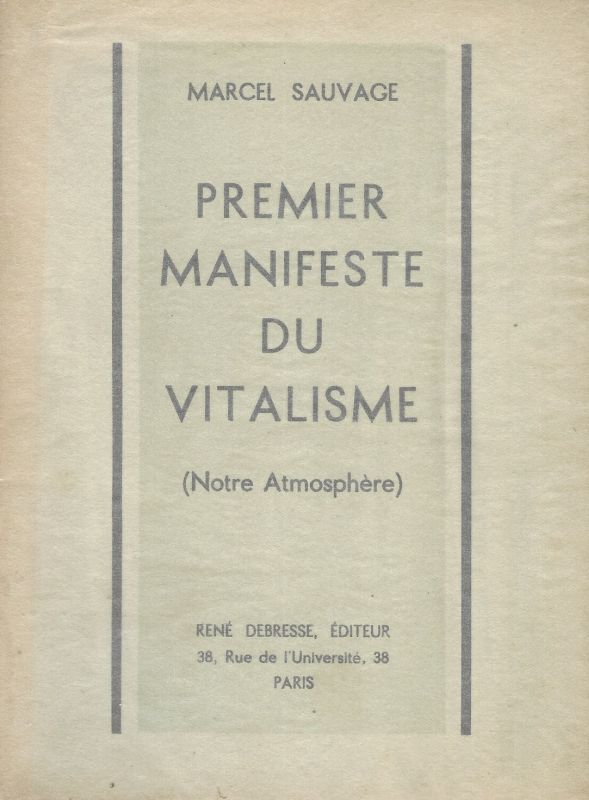 MARCEL SAUVAGE

PREMIER MANIFESTE DU VITALISME

(Notre Atmosphère)

RENÉ DEBRESSE, ÉDITEUR
38, Rue de l'Université, 38
PARIS